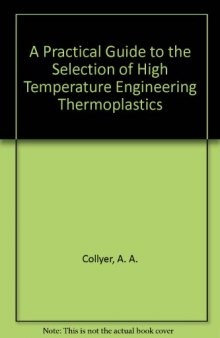 A Practical Guide to the Selection of High Temperature Engineering Thermoplastics

Collyer, A. A.

Note: This is not the actual book cover